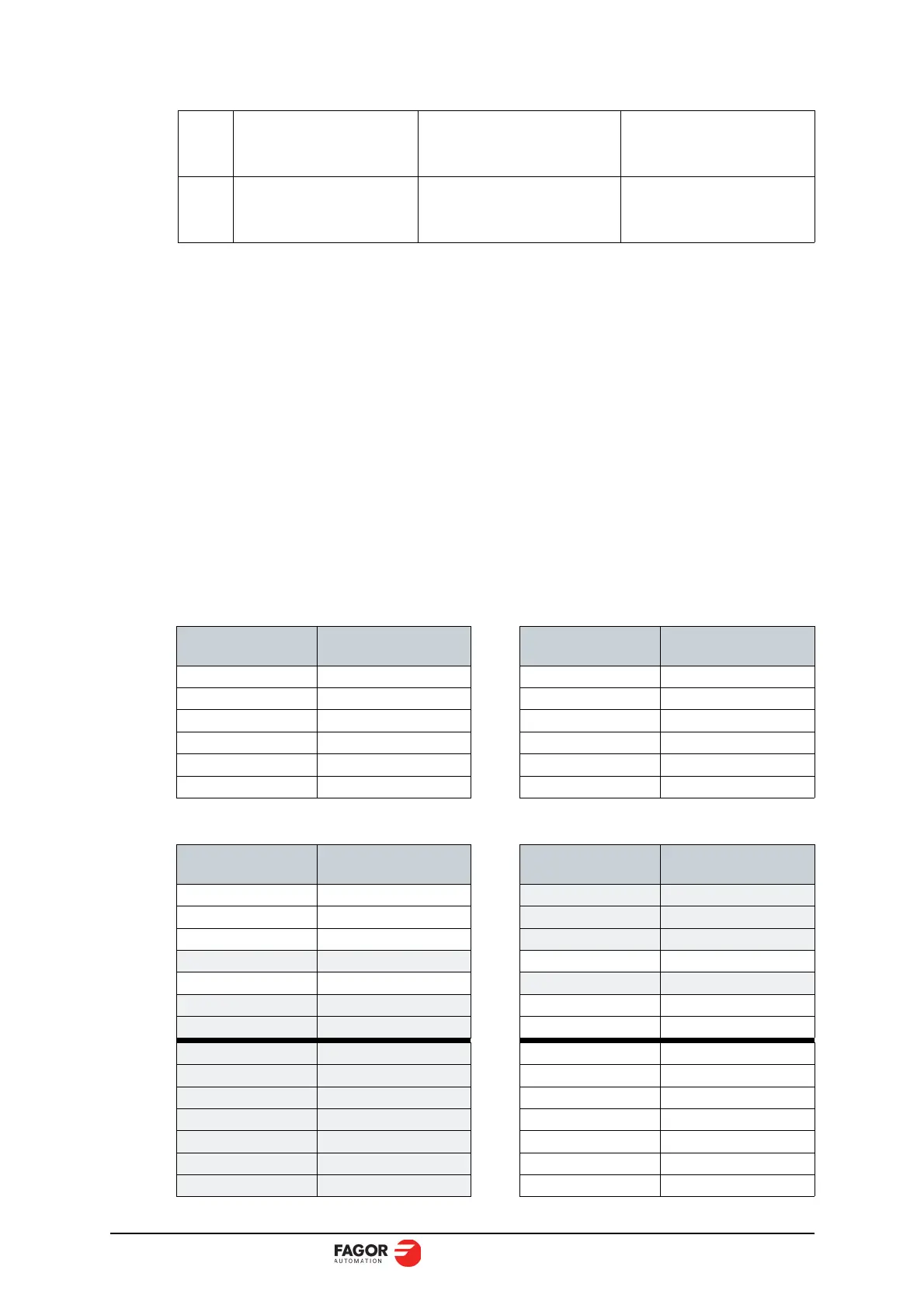 FAGOR
AUTOMATION